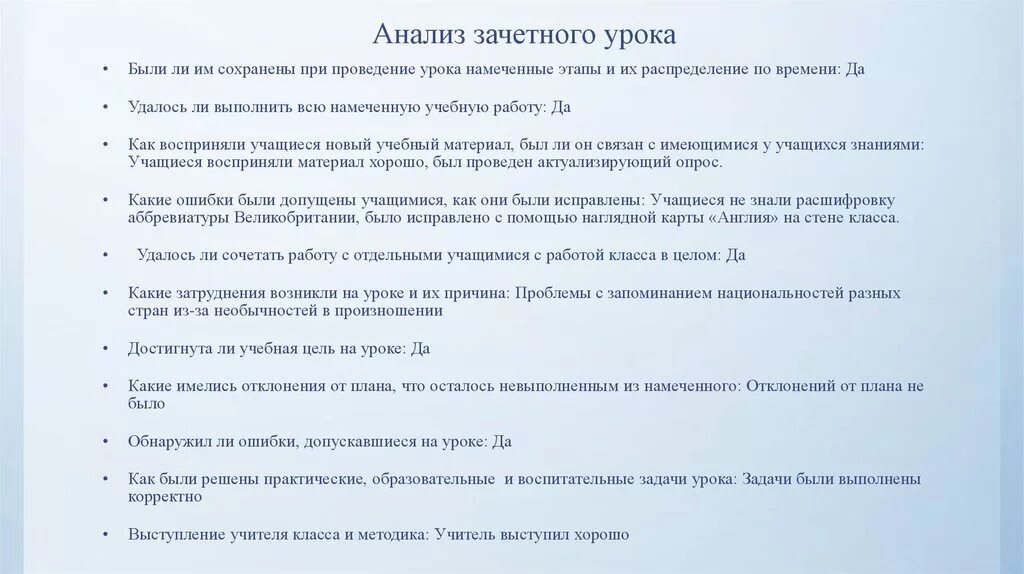 Анализ зачетного урока

• Были ли им сохранены при проведение урока намеченные этапы и их распределение по времени: Да

• Удалось ли выполнить всю намеченную учебную работу: Да

• Как восприняли учащиеся новый учебный материал, был ли он связан с имеющимися у учащихся знаниями: Учащиеся восприняли материал хорошо, был проведен актуализирующий опрос.

• Какие ошибки были допущены учащимися, как они были исправлены: Учащиеся не знали расшифровку аббревиатуры Великобритании, было исправлено с помощью наглядной карты «Англия» на стене класса.

• Удалось ли сочетать работу с отдельными учащимися с работой класса в целом: Да

• Какие затруднения возникли на уроке и их причина: Проблемы с запоминанием национальностей разных стран из-за необычностей в произношении

• Достигнута ли учебная цель на уроке: Да

• Какие имелись отклонения от плана, что осталось невыполненным из намеченного: Отклонений от плана не было

• Обнаружил ли ошибки, допускавшиеся на уроке: Да

• Как были решены практические, образовательные и воспитательные задачи урока: Задачи были выполнены корректно

• Выступление учителя класса и методика: Учитель выступил хорошо